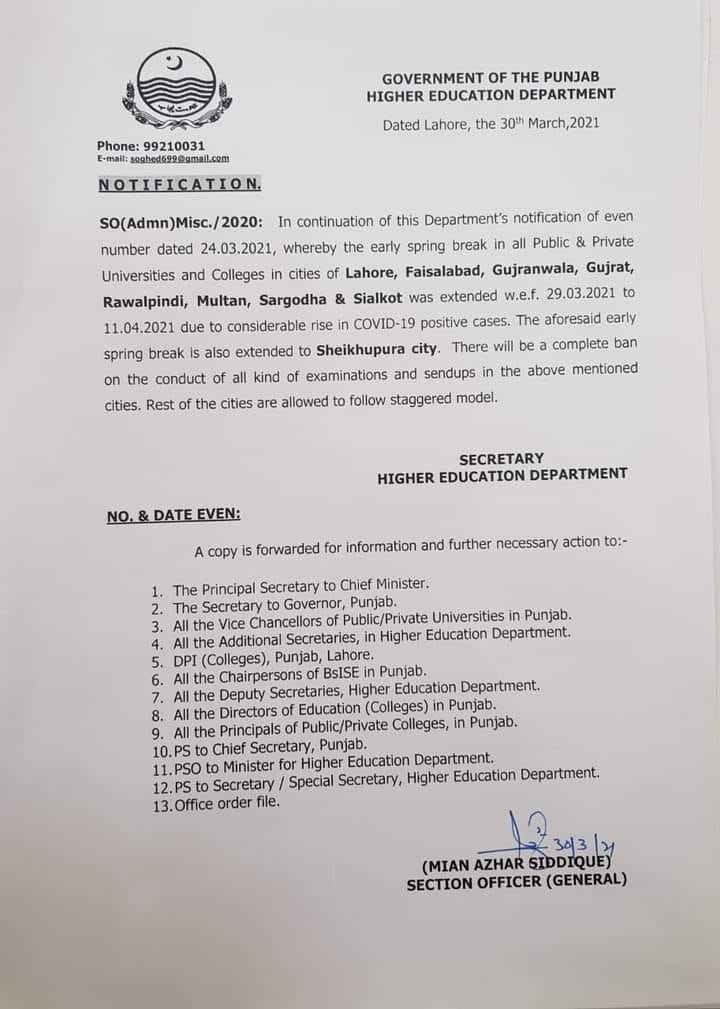 GOVERNMENT OF THE PUNJAB
HIGHER EDUCATION DEPARTMENT

Dated Lahore, the 30th March,2021

Phone: 99210031
E-mail: soghed699@gmail.com

NOTIFICATION.

SO(Admn)Misc./2020: In continuation of this Department's notification of even number dated 24.03.2021, whereby the early spring break in all Public & Private Universities and Colleges in cities of Lahore, Faisalabad, Gujranwala, Gujrat, Rawalpindi, Multan, Sargodha & Sialkot was extended w.e.f. 29.03.2021 to 11.04.2021 due to considerable rise in COVID-19 positive cases. The aforesaid early spring break is also extended to Sheikhupura city. There will be a complete ban on the conduct of all kind of examinations and sendups in the above mentioned cities. Rest of the cities are allowed to follow staggered model.

SECRETARY
HIGHER EDUCATION DEPARTMENT

NO. & DATE EVEN:

A copy is forwarded for information and further necessary action to:-

1. The Principal Secretary to Chief Minister.
2. The Secretary to Governor, Punjab.
3. All the Vice Chancellors of Public/Private Universities in Punjab.
4. All the Additional Secretaries, in Higher Education Department.
5. DPI (Colleges), Punjab, Lahore.
6. All the Chairpersons of BsISE in Punjab.
7. All the Deputy Secretaries, Higher Education Department.
8. All the Directors of Education (Colleges) in Punjab.
9. All the Principals of Public/Private Colleges, in Punjab.
10. PS to Chief Secretary, Punjab.
11. PSO to Minister for Higher Education Department.
12. PS to Secretary / Special Secretary, Higher Education Department.
13. Office order file.

30/3/21

(MIAN AZHAR SIDDIQUE)
SECTION OFFICER (GENERAL)